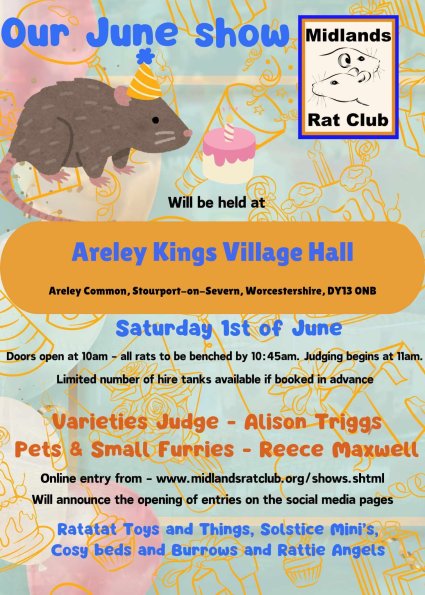 Our June show

Midlands

Rat Club

Will be held at

Areley Kings Village Hall

Areley Common, Stourport-on-Severn, Worcestershire, DY13 0NB

Saturday 1st of June

Doors open at 10am - all rats to be benched by 10:45am. Judging begins at 11am.

Limited number of hire tanks available if booked in advance

Varieties Judge - Alison Triggs

Pets & Small Furries - Reece Maxwell

Online entry from - www.midlandsratclub.org/shows.shtml

Will announce the opening of entries on the social media pages

Ratatat Toys and Things, Solstice Mini's, Cosy beds and Burrows and Rattie Angels